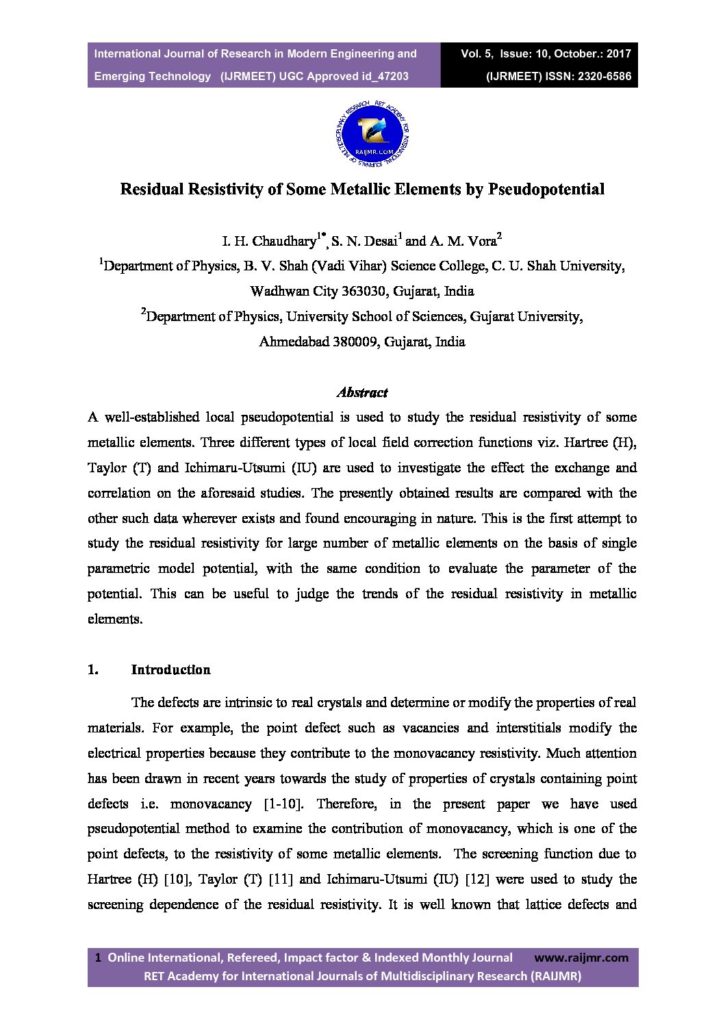 International Journal of Research in Modern Engineering and Emerging Technology (IJRMEET) UGC Approved id_47203

Vol. 5, Issue: 10, October.: 2017 (IJRMEET) ISSN: 2320-6586

RAIJMR.COM

Residual Resistivity of Some Metallic Elements by Pseudopotential

I. H. Chaudhary$^{1*}$, S. N. Desai$^{1}$ and A. M. Vora$^{2}$

$^{1}$Department of Physics, B. V. Shah (Vadi Vihar) Science College, C. U. Shah University, Wadhwan City 363030, Gujarat, India

$^{2}$Department of Physics, University School of Sciences, Gujarat University, Ahmedabad 380009, Gujarat, India

Abstract

A well-established local pseudopotential is used to study the residual resistivity of some metallic elements. Three different types of local field correction functions viz. Hartree (H), Taylor (T) and Ichimaru-Utsumi (IU) are used to investigate the effect the exchange and correlation on the aforesaid studies. The presently obtained results are compared with the other such data wherever exists and found encouraging in nature. This is the first attempt to study the residual resistivity for large number of metallic elements on the basis of single parametric model potential, with the same condition to evaluate the parameter of the potential. This can be useful to judge the trends of the residual resistivity in metallic elements.

1. Introduction

The defects are intrinsic to real crystals and determine or modify the properties of real materials. For example, the point defect such as vacancies and interstitials modify the electrical properties because they contribute to the monovacancy resistivity. Much attention has been drawn in recent years towards the study of properties of crystals containing point defects i.e. monovacancy [1-10]. Therefore, in the present paper we have used pseudopotential method to examine the contribution of monovacancy, which is one of the point defects, to the resistivity of some metallic elements. The screening function due to Hartree (H) [10], Taylor (T) [11] and Ichimaru-Utsumi (IU) [12] were used to study the screening dependence of the residual resistivity. It is well known that lattice defects and

1 Online International, Refereed, Impact factor & Indexed Monthly Journal www.raijmr.com
RET Academy for International Journals of Multidisciplinary Research (RAIJMR)